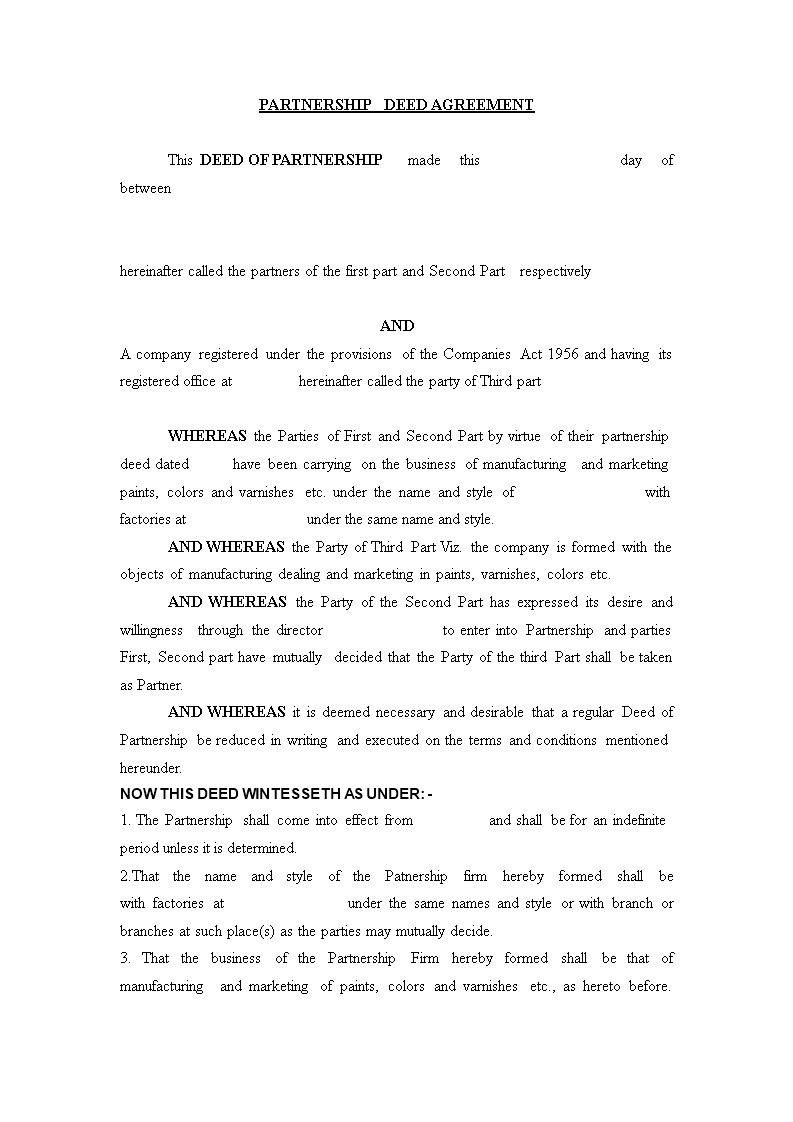 PARTNERSHIP DEED AGREEMENT

This DEED OF PARTNERSHIP made this day of between

hereinafter called the partners of the first part and Second Part respectively

AND

A company registered under the provisions of the Companies Act 1956 and having its registered office at hereinafter called the party of Third part

WHEREAS the Parties of First and Second Part by virtue of their partnership deed dated have been carrying on the business of manufacturing and marketing paints, colors and varnishes etc. under the name and style of with factories at under the same name and style.

AND WHEREAS the Party of Third Part Viz. the company is formed with the objects of manufacturing dealing and marketing in paints, varnishes, colors etc.

AND WHEREAS the Party of the Second Part has expressed its desire and willingness through the director to enter into Partnership and parties First, Second part have mutually decided that the Party of the third Part shall be taken as Partner.

AND WHEREAS it is deemed necessary and desirable that a regular Deed of Partnership be reduced in writing and executed on the terms and conditions mentioned hereunder.

NOW THIS DEED WINTESSETH AS UNDER: -

1. The Partnership shall come into effect from and shall be for an indefinite period unless it is determined.

2.That the name and style of the Patnership firm hereby formed shall be with factories at under the same names and style or with branch or branches at such place(s) as the parties may mutually decide.

3. That the business of the Partnership Firm hereby formed shall be that of manufacturing and marketing of paints, colors and varnishes etc., as hereto before.